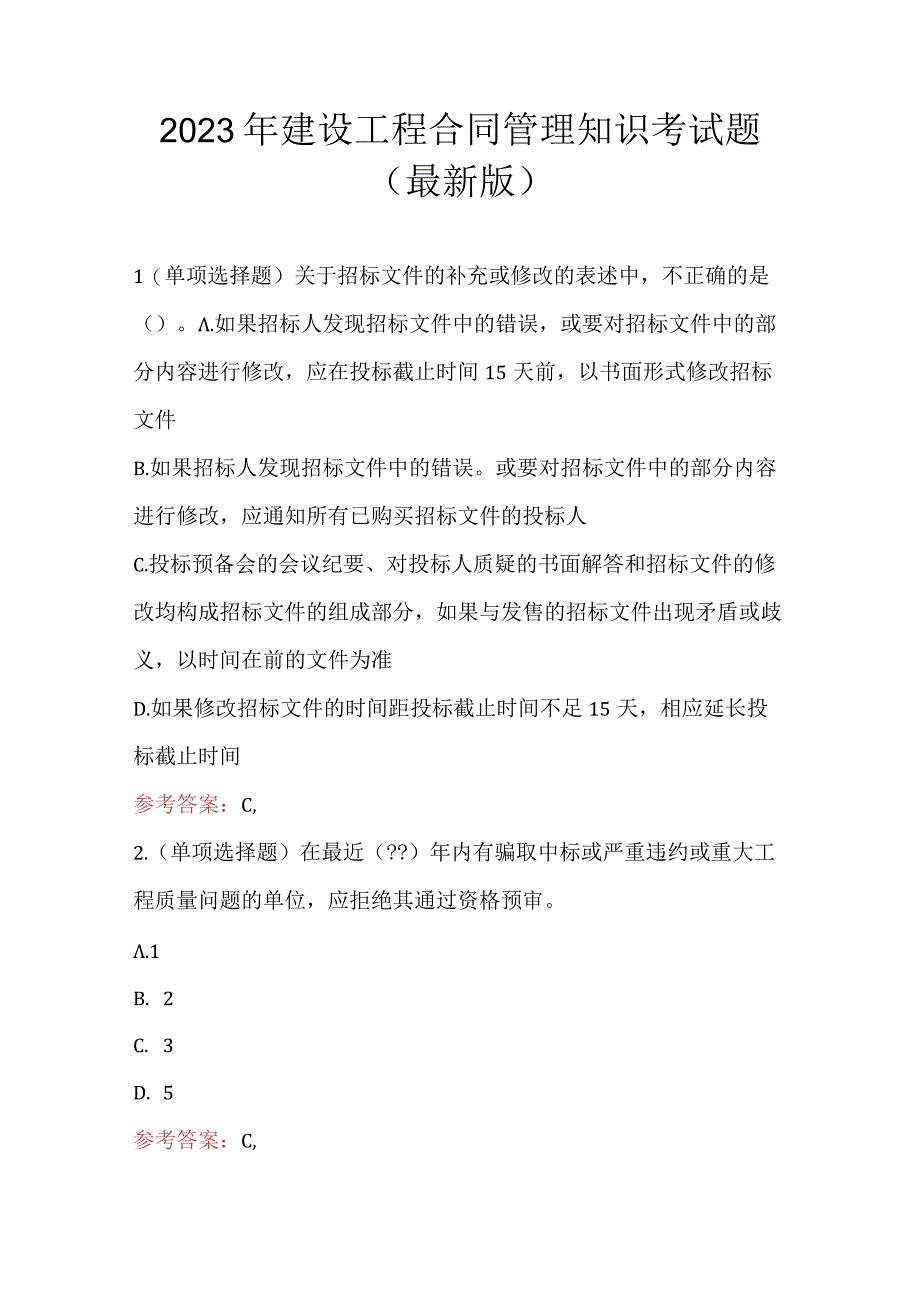 2023年建设工程合同管理知识考试题（最新版）

1（单项选择题）关于招标文件的补充或修改的表述中，不正确的是（）。Λ.如果招标人发现招标文件中的错误，或要对招标文件中的部分内容进行修改，应在投标截止时间15天前，以书面形式修改招标文件

B.如果招标人发现招标文件中的错误。或要对招标文件中的部分内容进行修改，应通知所有已购买招标文件的投标人

C.投标预备会的会议纪要、对投标人质疑的书面解答和招标文件的修改均构成招标文件的组成部分，如果与发售的招标文件出现矛盾或歧义，以时间在前的文件为准

D.如果修改招标文件的时间距投标截止时间不足15天，相应延长投标截止时间

参考答案：C,

2.（单项选择题）在最近（??）年内有骗取中标或严重违约或重大工程质量问题的单位，应拒绝其通过资格预审。

Λ.1

B. 2

C. 3

D. 5

参考答案：C,